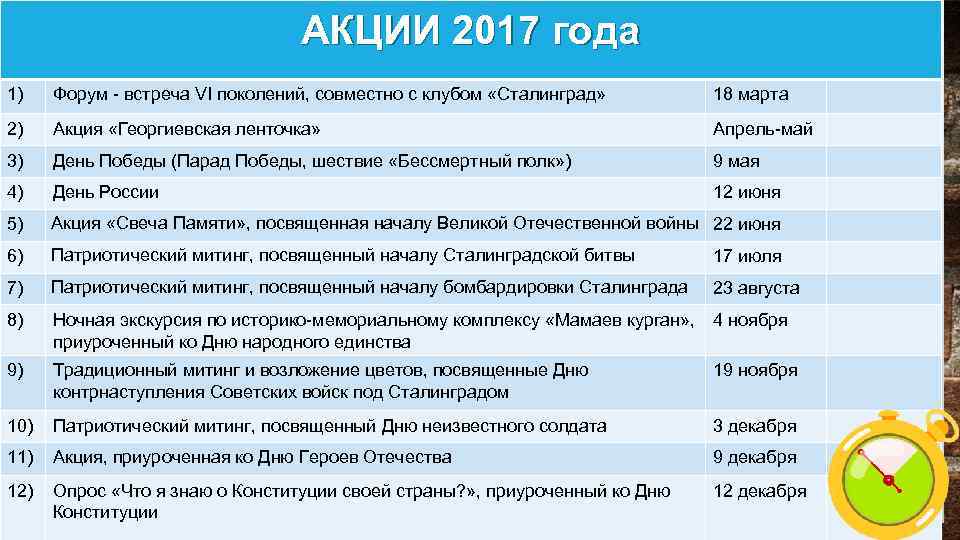 АКЦИИ 2017 года

| 1) | Форум - встреча VI поколений, совместно с клубом «Сталинград» | 18 марта | |
|---|---|---|---|
| 2) | Акция «Георгиевская ленточка» | Апрель-май | |
| 3) | День Победы (Парад Победы, шествие «Бессмертный полк») | 9 мая | |
| 4) | День России | 12 июня | |
| 5) | Акция «Свеча Памяти», посвященная началу Великой Отечественной войны | 22 июня | |
| 6) | Патриотический митинг, посвященный началу Сталинградской битвы | 17 июля | |
| 7) | Патриотический митинг, посвященный началу бомбардировки Сталинграда | 23 августа | |
| 8) | Ночная экскурсия по историко-мемориальному комплексу «Мамаев курган», приуроченный ко Дню народного единства | 4 ноября | |
| 9) | Традиционный митинг и возложение цветов, посвященные Дню контрнаступления Советских войск под Сталинградом | 19 ноября | |
| 10) | Патриотический митинг, посвященный Дню неизвестного солдата | 3 декабря | |
| 11) | Акция, приуроченная ко Дню Героев Отечества | 9 декабря | |
| 12) | Опрос «Что я знаю о Конституции своей страны?», приуроченный ко Дню Конституции | 12 декабря | |